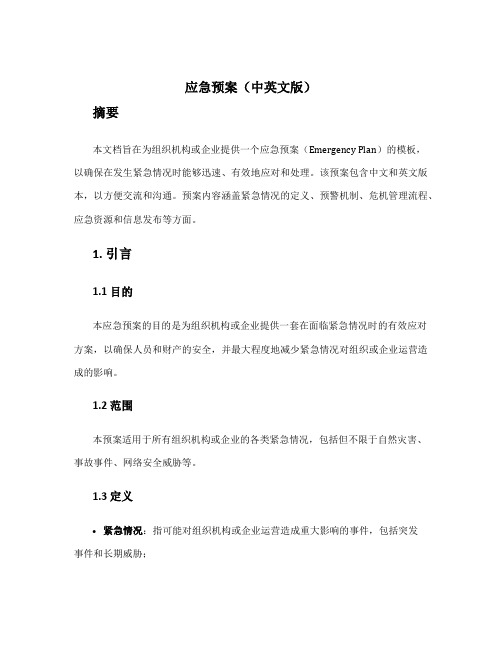 应急预案（中英文版）

摘要

本文档旨在为组织机构或企业提供一个应急预案（Emergency Plan）的模板，以确保在发生紧急情况时能够迅速、有效地应对和处理。该预案包含中文和英文版本，以方便交流和沟通。预案内容涵盖紧急情况的定义、预警机制、危机管理流程、应急资源和信息发布等方面。

1. 引言

1.1 目的

本应急预案的目的是为组织机构或企业提供一套在面临紧急情况时的有效应对方案，以确保人员和财产的安全，并最大程度地减少紧急情况对组织或企业运营造成的影响。

1.2 范围

本预案适用于所有组织机构或企业的各类紧急情况，包括但不限于自然灾害、事故事件、网络安全威胁等。

1.3 定义

• 紧急情况：指可能对组织机构或企业运营造成重大影响的事件，包括突发事件和长期威胁；